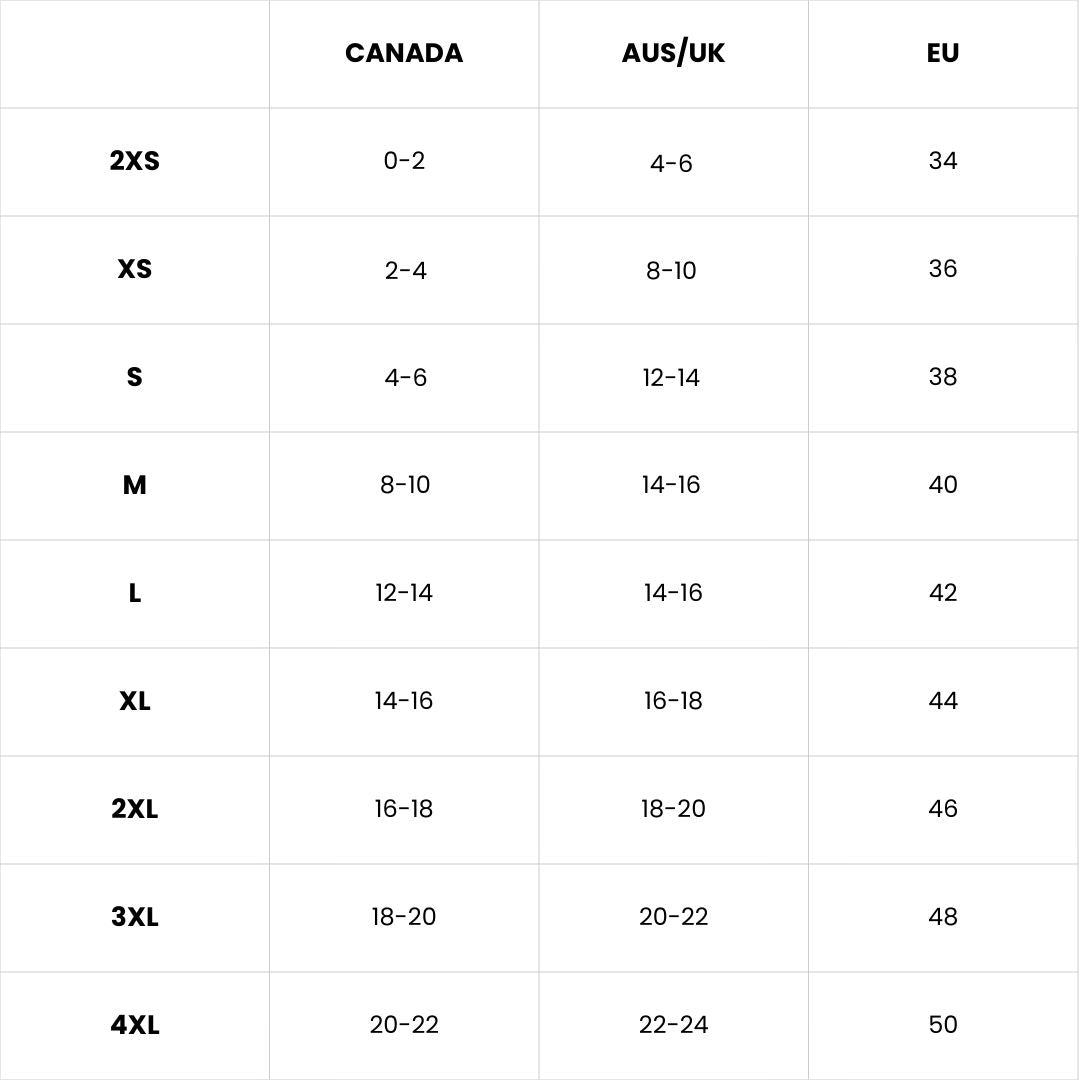 | | CANADA | AUS/UK | EU |
|---|---|---|---|
| 2XS | 0-2 | 4-6 | 34 |
| XS | 2-4 | 8-10 | 36 |
| S | 4-6 | 12-14 | 38 |
| M | 8-10 | 14-16 | 40 |
| L | 12-14 | 14-16 | 42 |
| XL | 14-16 | 16-18 | 44 |
| 2XL | 16-18 | 18-20 | 46 |
| 3XL | 18-20 | 20-22 | 48 |
| 4XL | 20-22 | 22-24 | 50 |